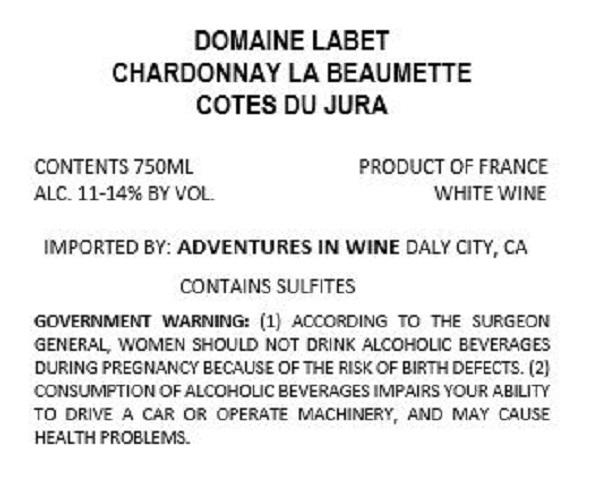 DOMAINE LABET
CHARDONNAY LA BEAUMETTE
COTES DU JURA

CONTENTS 750ML
ALC. 11-14% BY VOL.

PRODUCT OF FRANCE
WHITE WINE

IMPORTED BY: ADVENTURES IN WINE DALY CITY, CA

CONTAINS SULFITES

GOVERNMENT WARNING: (1) ACCORDING TO THE SURGEON GENERAL, WOMEN SHOULD NOT DRINK ALCOHOLIC BEVERAGES DURING PREGNANCY BECAUSE OF THE RISK OF BIRTH DEFECTS. (2) CONSUMPTION OF ALCOHOLIC BEVERAGES IMPAIRS YOUR ABILITY TO DRIVE A CAR OR OPERATE MACHINERY, AND MAY CAUSE HEALTH PROBLEMS.